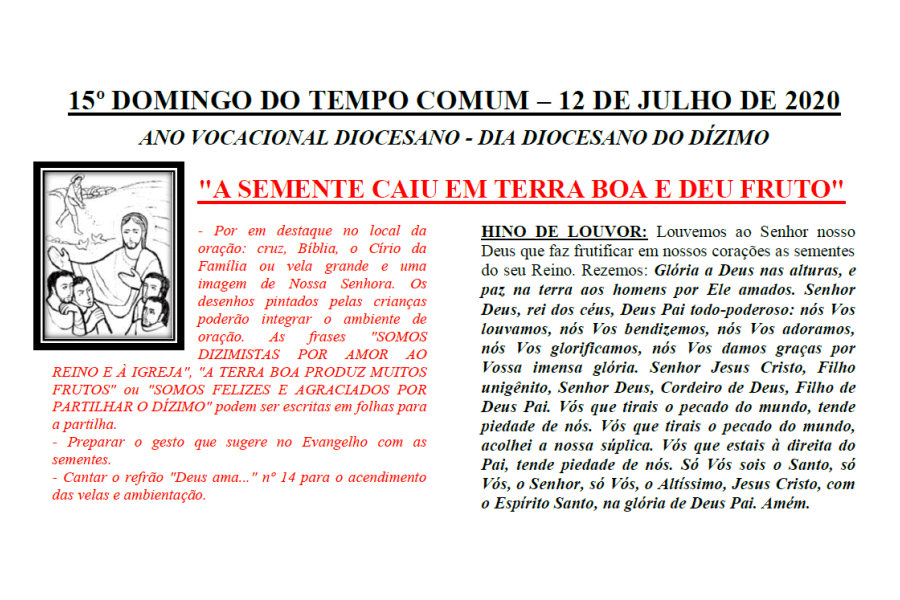 15º DOMINGO DO TEMPO COMUM – 12 DE JULHO DE 2020

ANO VOCACIONAL DIOCESANO - DIA DIOCESANO DO DÍZIMO

"A SEMENTE CAIU EM TERRA BOA E DEU FRUTO"

- Por em destaque no local da oração: cruz, Bíblia, o Círio da Família ou vela grande e uma imagem de Nossa Senhora. Os desenhos pintados pelas crianças poderão integrar o ambiente de oração. As frases "SOMOS DIZIMISTAS POR AMOR AO REINO E À IGREJA", "A TERRA BOA PRODUZ MUITOS FRUTOS" ou "SOMOS FELIZES E AGRACIADOS POR PARTILHAR O DÍZIMO" podem ser escritas em folhas para a partilha.
- Preparar o gesto que sugere no Evangelho com as sementes.
- Cantar o refrão "Deus ama..." nº 14 para o acendimento das velas e ambientação.

HINO DE LOUVOR: Louvemos ao Senhor nosso Deus que faz frutificar em nossos corações as sementes do seu Reino. Rezemos: Glória a Deus nas alturas, e paz na terra aos homens por Ele amados. Senhor Deus, rei dos céus, Deus Pai todo-poderoso: nós Vos louvamos, nós Vos bendizemos, nós Vos adoramos, nós Vos glorificamos, nós Vos damos graças por Vossa imensa glória. Senhor Jesus Cristo, Filho unigênito, Senhor Deus, Cordeiro de Deus, Filho de Deus Pai. Vós que tirais o pecado do mundo, tende piedade de nós. Vós que tirais o pecado do mundo, acolhei a nossa súplica. Vós que estais à direita do Pai, tende piedade de nós. Só Vós sois o Santo, só Vós, o Senhor, só Vós, o Altíssimo, Jesus Cristo, com o Espírito Santo, na glória de Deus Pai. Amém.